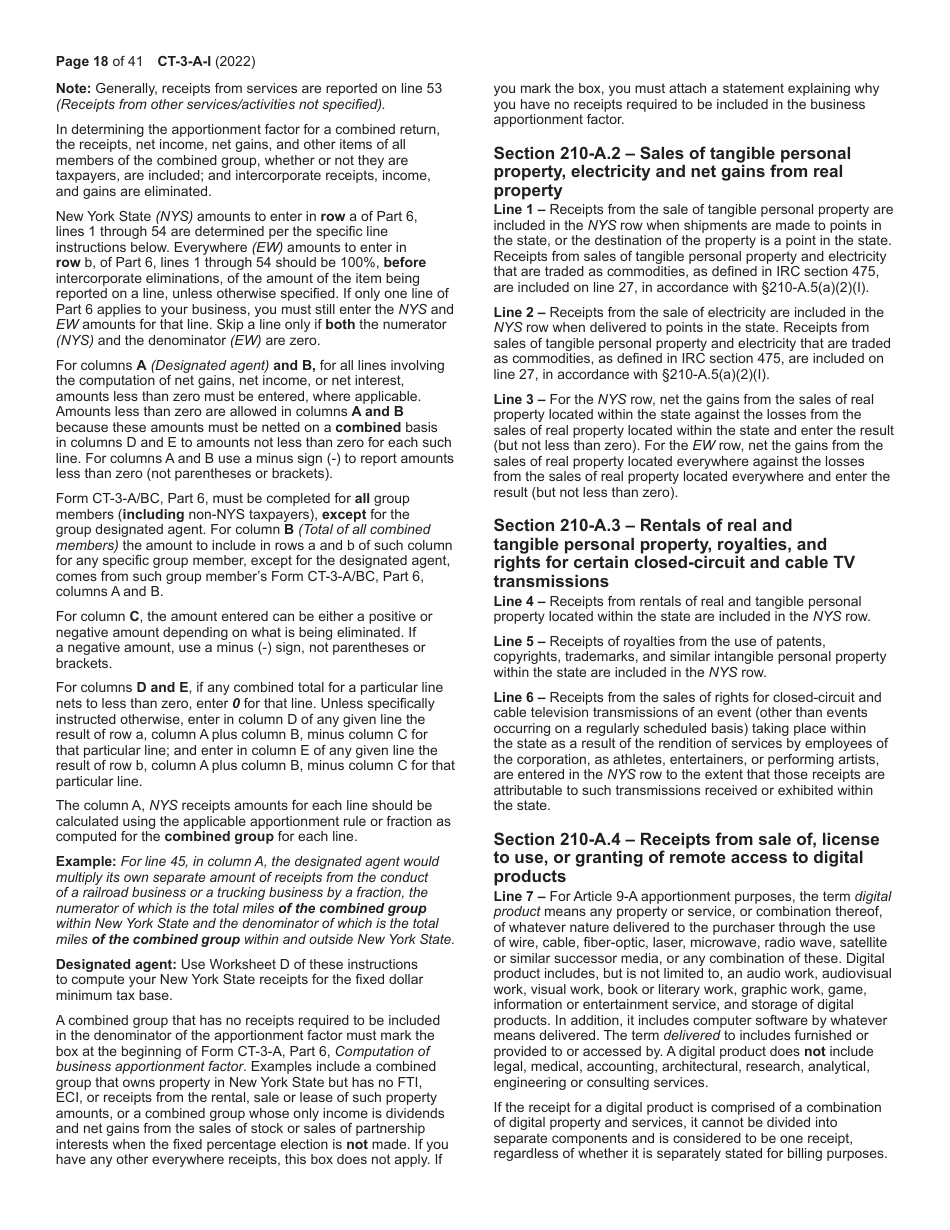 Page 18 of 41 CT-3-A-I (2022)

Note: Generally, receipts from services are reported on line 53 (Receipts from other services/activities not specified).

In determining the apportionment factor for a combined return, the receipts, net income, net gains, and other items of all members of the combined group, whether or not they are taxpayers, are included; and intercorporate receipts, income, and gains are eliminated.

New York State (NYS) amounts to enter in row a of Part 6, lines 1 through 54 are determined per the specific line instructions below. Everywhere (EW) amounts to enter in row b, of Part 6, lines 1 through 54 should be 100%, before intercorporate eliminations, of the amount of the item being reported on a line, unless otherwise specified. If only one line of Part 6 applies to your business, you must still enter the NYS and EW amounts for that line. Skip a line only if both the numerator (NYS) and the denominator (EW) are zero.

For columns A (Designated agent) and B, for all lines involving the computation of net gains, net income, or net interest, amounts less than zero must be entered, where applicable. Amounts less than zero are allowed in columns A and B because these amounts must be netted on a combined basis in columns D and E to amounts not less than zero for each such line. For columns A and B use a minus sign (-) to report amounts less than zero (not parentheses or brackets).

Form CT-3-A/BC, Part 6, must be completed for all group members (including non-NYS taxpayers), except for the group designated agent. For column B (Total of all combined members) the amount to include in rows a and b of such column for any specific group member, except for the designated agent, comes from such group member's Form CT-3-A/BC, Part 6, columns A and B.

For column C, the amount entered can be either a positive or negative amount depending on what is being eliminated. If a negative amount, use a minus (-) sign, not parentheses or brackets.

For columns D and E, if any combined total for a particular line nets to less than zero, enter 0 for that line. Unless specifically instructed otherwise, enter in column D of any given line the result of row a, column A plus column B, minus column C for that particular line; and enter in column E of any given line the result of row b, column A plus column B, minus column C for that particular line.

The column A, NYS receipts amounts for each line should be calculated using the applicable apportionment rule or fraction as computed for the combined group for each line.

Example: For line 45, in column A, the designated agent would multiply its own separate amount of receipts from the conduct of a railroad business or a trucking business by a fraction, the numerator of which is the total miles of the combined group within New York State and the denominator of which is the total miles of the combined group within and outside New York State.

Designated agent: Use Worksheet D of these instructions to compute your New York State receipts for the fixed dollar minimum tax base.

A combined group that has no receipts required to be included in the denominator of the apportionment factor must mark the box at the beginning of Form CT-3-A, Part 6, Computation of business apportionment factor. Examples include a combined group that owns property in New York State but has no FTI, ECI, or receipts from the rental, sale or lease of such property amounts, or a combined group whose only income is dividends and net gains from the sales of stock or sales of partnership interests when the fixed percentage election is not made. If you have any other everywhere receipts, this box does not apply. If you mark the box, you must attach a statement explaining why you have no receipts required to be included in the business apportionment factor.

Section 210-A.2 – Sales of tangible personal property, electricity and net gains from real property
Line 1 – Receipts from the sale of tangible personal property are included in the NYS row when shipments are made to points in the state, or the destination of the property is a point in the state. Receipts from sales of tangible personal property and electricity that are traded as commodities, as defined in IRC section 475, are included on line 27, in accordance with §210-A.5(a)(2)(I).

Line 2 – Receipts from the sale of electricity are included in the NYS row when delivered to points in the state. Receipts from sales of tangible personal property and electricity that are traded as commodities, as defined in IRC section 475, are included on line 27, in accordance with §210-A.5(a)(2)(I).

Line 3 – For the NYS row, net the gains from the sales of real property located within the state against the losses from the sales of real property located within the state and enter the result (but not less than zero). For the EW row, net the gains from the sales of real property located everywhere against the losses from the sales of real property located everywhere and enter the result (but not less than zero).

Section 210-A.3 – Rentals of real and tangible personal property, royalties, and rights for certain closed-circuit and cable TV transmissions
Line 4 – Receipts from rentals of real and tangible personal property located within the state are included in the NYS row.

Line 5 – Receipts of royalties from the use of patents, copyrights, trademarks, and similar intangible personal property within the state are included in the NYS row.

Line 6 – Receipts from the sales of rights for closed-circuit and cable television transmissions of an event (other than events occurring on a regularly scheduled basis) taking place within the state as a result of the rendition of services by employees of the corporation, as athletes, entertainers, or performing artists, are entered in the NYS row to the extent that those receipts are attributable to such transmissions received or exhibited within the state.

Section 210-A.4 – Receipts from sale of, license to use, or granting of remote access to digital products
Line 7 – For Article 9-A apportionment purposes, the term digital product means any property or service, or combination thereof, of whatever nature delivered to the purchaser through the use of wire, cable, fiber-optic, laser, microwave, radio wave, satellite or similar successor media, or any combination of these. Digital product includes, but is not limited to, an audio work, audiovisual work, visual work, book or literary work, graphic work, game, information or entertainment service, and storage of digital products. In addition, it includes computer software by whatever means delivered. The term delivered to includes furnished or provided to or accessed by. A digital product does not include legal, medical, accounting, architectural, research, analytical, engineering or consulting services.

If the receipt for a digital product is comprised of a combination of digital property and services, it cannot be divided into separate components and is considered to be one receipt, regardless of whether it is separately stated for billing purposes.